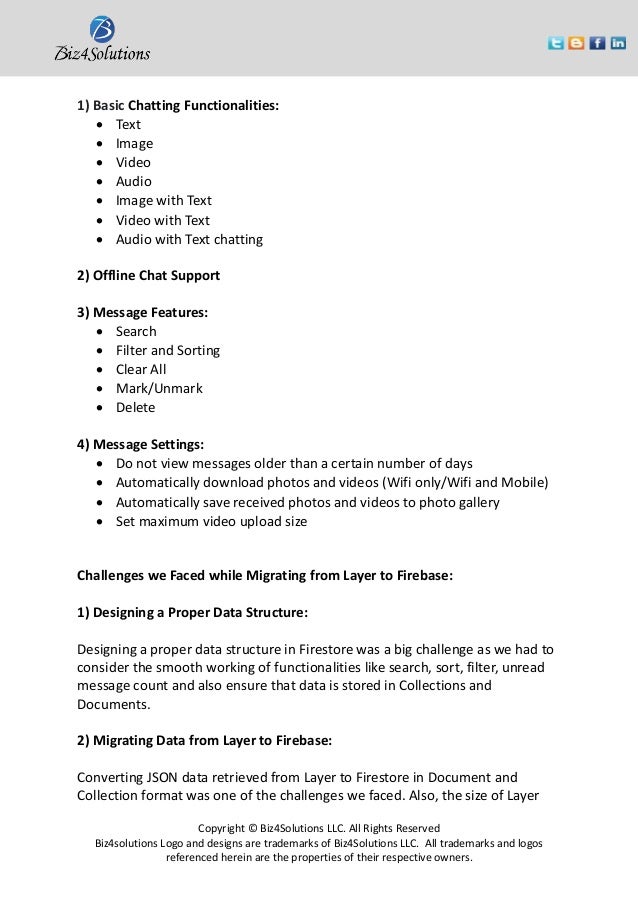 Biz4Solutions

1) Basic Chatting Functionalities:
- Text
- Image
- Video
- Audio
- Image with Text
- Video with Text
- Audio with Text chatting

2) Offline Chat Support

3) Message Features:
- Search
- Filter and Sorting
- Clear All
- Mark/Unmark
- Delete

4) Message Settings:
- Do not view messages older than a certain number of days
- Automatically download photos and videos (Wifi only/Wifi and Mobile)
- Automatically save received photos and videos to photo gallery
- Set maximum video upload size

Challenges we Faced while Migrating from Layer to Firebase:

1) Designing a Proper Data Structure:

Designing a proper data structure in Firestore was a big challenge as we had to consider the smooth working of functionalities like search, sort, filter, unread message count and also ensure that data is stored in Collections and Documents.

2) Migrating Data from Layer to Firebase:

Converting JSON data retrieved from Layer to Firestore in Document and Collection format was one of the challenges we faced. Also, the size of Layer

Copyright © Biz4Solutions LLC. All Rights Reserved
Biz4solutions Logo and designs are trademarks of Biz4Solutions LLC. All trademarks and logos referenced herein are the properties of their respective owners.